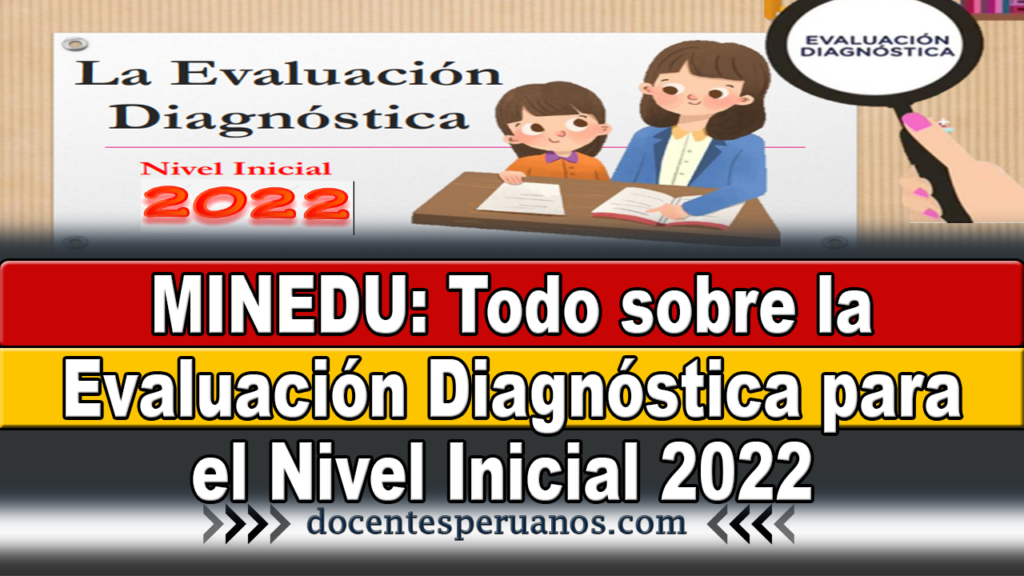 La Evaluación Diagnóstica

Nivel Inicial
2022

EVALUACIÓN DIAGNÓSTICA

MINEDU: Todo sobre la Evaluación Diagnóstica para el Nivel Inicial 2022

docentesperuanos.com